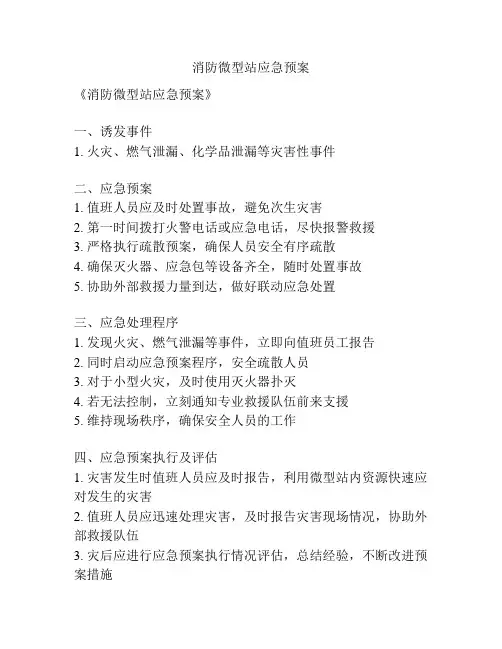 消防微型站应急预案

《消防微型站应急预案》

一、诱发事件
1. 火灾、燃气泄漏、化学品泄漏等灾害性事件

二、应急预案
1. 值班人员应及时处置事故，避免次生灾害
2. 第一时间拨打火警电话或应急电话，尽快报警救援
3. 严格执行疏散预案，确保人员安全有序疏散
4. 确保灭火器、应急包等设备齐全，随时处置事故
5. 协助外部救援力量到达，做好联动应急处置

三、应急处理程序
1. 发现火灾、燃气泄漏等事件，立即向值班员工报告
2. 同时启动应急预案程序，安全疏散人员
3. 对于小型火灾，及时使用灭火器扑灭
4. 若无法控制，立刻通知专业救援队伍前来支援
5. 维持现场秩序，确保安全人员的工作

四、应急预案执行及评估
1. 灾害发生时值班人员应及时报告，利用微型站内资源快速应对发生的灾害
2. 值班人员应迅速处理灾害，及时报告灾害现场情况，协助外部救援队伍
3. 灾后应进行应急预案执行情况评估，总结经验，不断改进预案措施